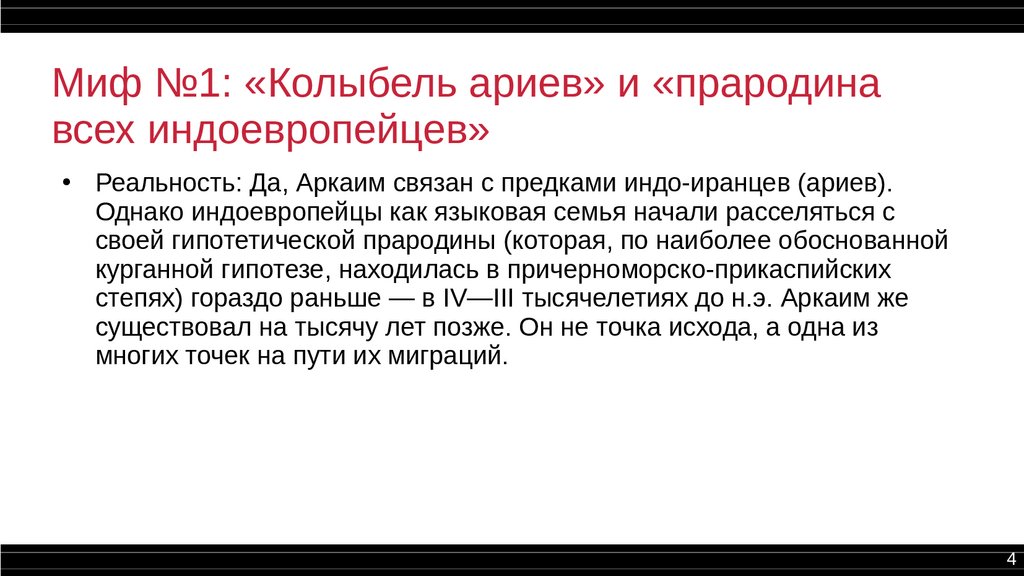 Миф №1: «Колыбель ариев» и «прародина всех индоевропейцев»

• Реальность: Да, Аркаим связан с предками индо-иранцев (ариев). Однако индоевропейцы как языковая семья начали расселяться с своей гипотетической прародины (которая, по наиболее обоснованной курганной гипотезе, находилась в причерноморско-прикаспийских степях) гораздо раньше — в IV—III тысячелетиях до н.э. Аркаим же существовал на тысячу лет позже. Он не точка исхода, а одна из многих точек на пути их миграций.

4